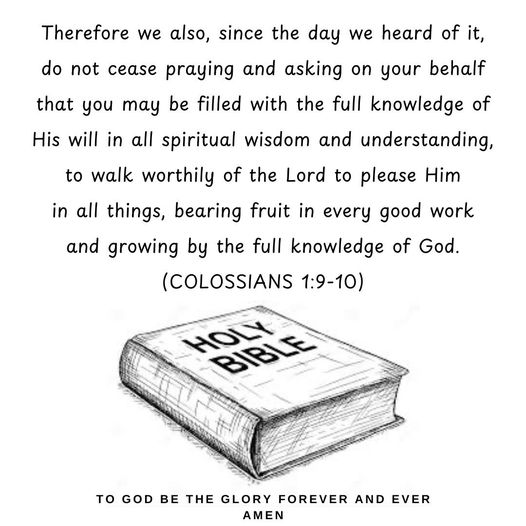 Therefore we also, since the day we heard of it, do not cease praying and asking on your behalf that you may be filled with the full knowledge of His will in all spiritual wisdom and understanding, to walk worthily of the Lord to please Him in all things, bearing fruit in every good work and growing by the full knowledge of God.

(COLOSSIANS 1:9-10)

HOLY
BIBLE

TO GOD BE THE GLORY FOREVER AND EVER
AMEN